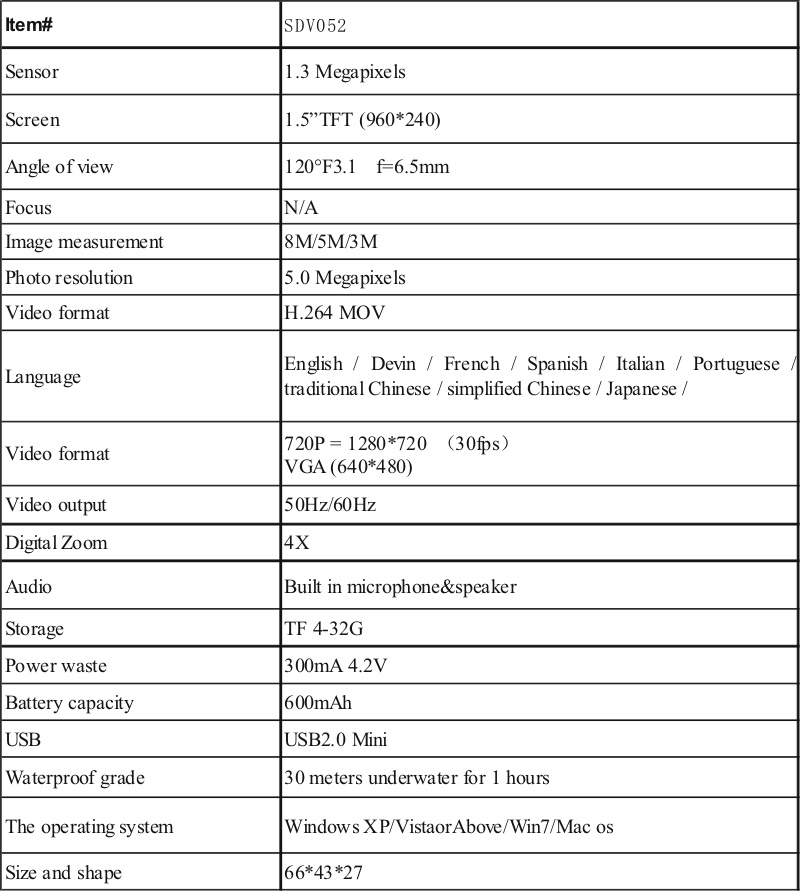 | Item# | SDV052 |
|---|---|
| Sensor | 1.3 Megapixels |
| Screen | 1.5”TFT (960*240) |
| Angle of view | 120°F3.1 f=6.5mm |
| Focus | N/A |
| Image measurement | 8M/5M/3M |
| Photo resolution | 5.0 Megapixels |
| Video format | H.264 MOV |
| Language | English / Devin / French / Spanish / Italian / Portuguese / traditional Chinese / simplified Chinese / Japanese / |
| Video format | 720P = 1280*720 （30fps） VGA (640*480) |
| Video output | 50Hz/60Hz |
| Digital Zoom | 4X |
| Audio | Built in microphone&speaker |
| Storage | TF 4-32G |
| Power waste | 300mA 4.2V |
| Battery capacity | 600mAh |
| USB | USB2.0 Mini |
| Waterproof grade | 30 meters underwater for 1 hours |
| The operating system | Windows XP/VistaorAbove/Win7/Mac os |
| Size and shape | 66*43*27 |